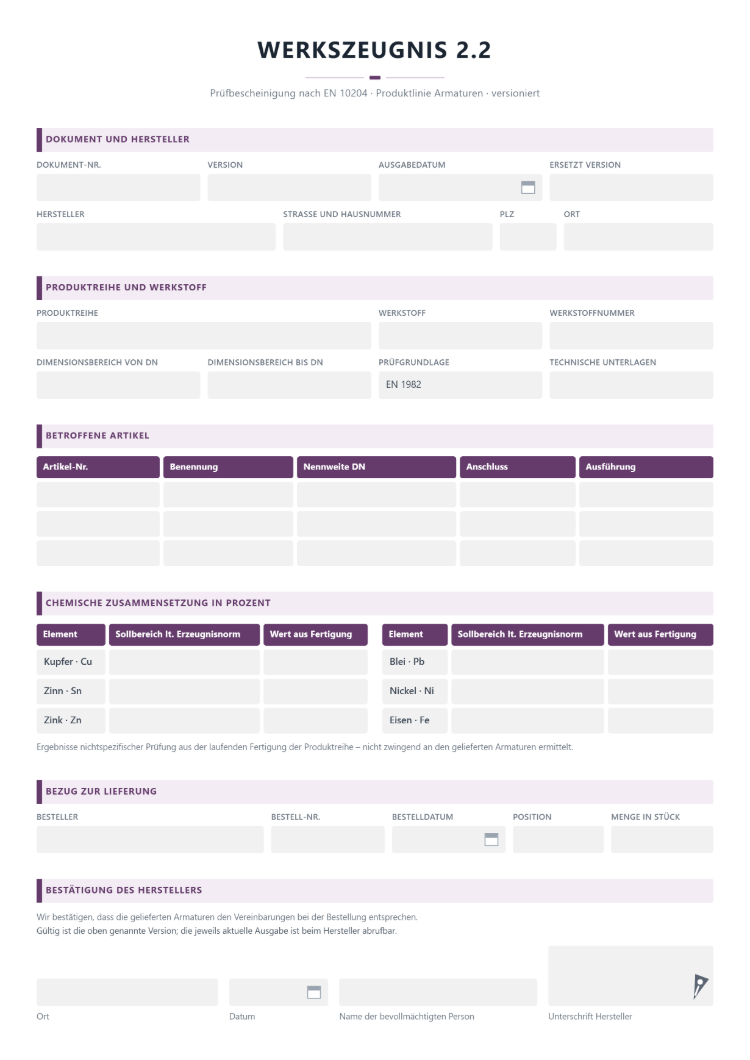 WERKSZEUGNIS 2.2

Prüfbescheinigung nach EN 10204 · Produktlinie Armaturen · versioniert

DOKUMENT UND HERSTELLER

DOKUMENT-NR.
VERSION
AUSGABEDATUM
ERSETZT VERSION

HERSTELLER
STRASSE UND HAUSNUMMER
PLZ
ORT

PRODUKTREIHE UND WERKSTOFF

PRODUKTREIHE
WERKSTOFF
WERKSTOFFNUMMER

DIMENSIONSBEREICH VON DN
DIMENSIONSBEREICH BIS DN
PRÜFGRUNDLAGE
EN 1982
TECHNISCHE UNTERLAGEN

BETROFFENE ARTIKEL

| Artikel-Nr. | Benennung | Nennweite DN | Anschluss | Ausführung |
|---|---|---|---|---|
| | | | | |
| | | | | |
| | | | | |

CHEMISCHE ZUSAMMENSETZUNG IN PROZENT

| Element | Sollbereich lt. Erzeugnisnorm | Wert aus Fertigung |
|---|---|---|
| Kupfer · Cu | | |
| Zinn · Sn | | |
| Zink · Zn | | |

| Element | Sollbereich lt. Erzeugnisnorm | Wert aus Fertigung |
|---|---|---|
| Blei · Pb | | |
| Nickel · Ni | | |
| Eisen · Fe | | |

Ergebnisse nichtspezifischer Prüfung aus der laufenden Fertigung der Produktreihe – nicht zwingend an den gelieferten Armaturen ermittelt.

BEZUG ZUR LIEFERUNG

BESTELLER
BESTELL-NR.
BESTELLDATUM
POSITION
MENGE IN STÜCK

BESTÄTIGUNG DES HERSTELLERS

Wir bestätigen, dass die gelieferten Armaturen den Vereinbarungen bei der Bestellung entsprechen.
Gültig ist die oben genannte Version; die jeweils aktuelle Ausgabe ist beim Hersteller abrufbar.

Ort
Datum
Name der bevollmächtigten Person
Unterschrift Hersteller